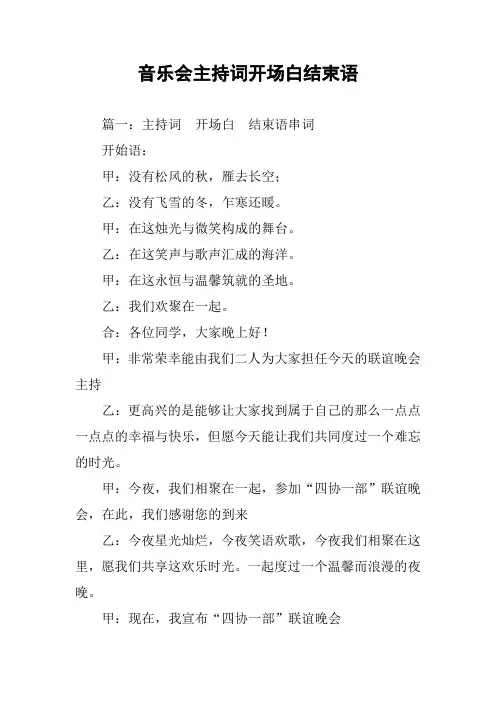 音乐会主持词开场白结束语

篇一：主持词　开场白　结束语串词

开始语：

甲：没有松风的秋，雁去长空；

乙：没有飞雪的冬，乍寒还暖。

甲：在这烛光与微笑构成的舞台。

乙：在这笑声与歌声汇成的海洋。

甲：在这永恒与温馨筑就的圣地。

乙：我们欢聚在一起。

合：各位同学，大家晚上好！

甲：非常荣幸能由我们二人为大家担任今天的联谊晚会主持

乙：更高兴的是能够让大家找到属于自己的那么一点点一点点的幸福与快乐，但愿今天能让我们共同度过一个难忘的时光。

甲：今夜，我们相聚在一起，参加“四协一部”联谊晚会，在此，我们感谢您的到来

乙：今夜星光灿烂，今夜笑语欢歌，今夜我们相聚在这里，愿我们共享这欢乐时光。一起度过一个温馨而浪漫的夜晚。

甲：现在，我宣布“四协一部”联谊晚会